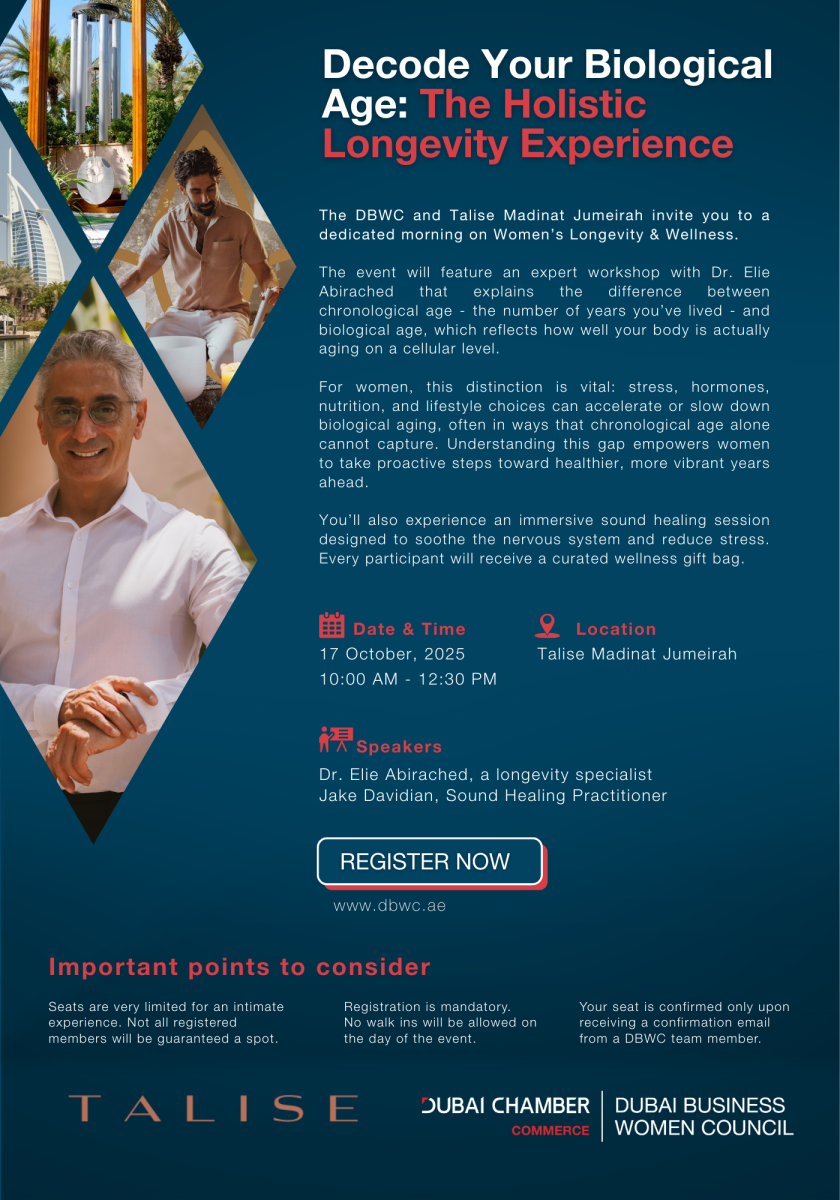 Decode Your Biological Age: The Holistic Longevity Experience

The DBWC and Talise Madinat Jumeirah invite you to a dedicated morning on Women's Longevity & Wellness.

The event will feature an expert workshop with Dr. Elie Abirached that explains the difference between chronological age - the number of years you've lived - and biological age, which reflects how well your body is actually aging on a cellular level.

For women, this distinction is vital: stress, hormones, nutrition, and lifestyle choices can accelerate or slow down biological aging, often in ways that chronological age alone cannot capture. Understanding this gap empowers women to take proactive steps toward healthier, more vibrant years ahead.

You'll also experience an immersive sound healing session designed to soothe the nervous system and reduce stress. Every participant will receive a curated wellness gift bag.

Date & Time
17 October, 2025
10:00 AM - 12:30 PM

Location
Talise Madinat Jumeirah

Speakers
Dr. Elie Abirached, a longevity specialist
Jake Davidian, Sound Healing Practitioner

REGISTER NOW

www.dbwc.ae

Important points to consider

Seats are very limited for an intimate experience. Not all registered members will be guaranteed a spot.

Registration is mandatory. No walk ins will be allowed on the day of the event.

Your seat is confirmed only upon receiving a confirmation email from a DBWC team member.

TALISE

DUBAI CHAMBER
COMMERCE

DUBAI BUSINESS
WOMEN COUNCIL